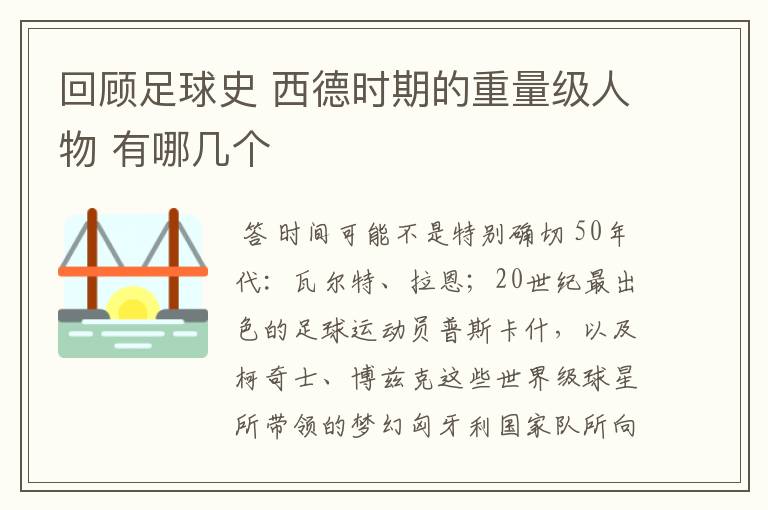 回顾足球史 西德时期的重量级人物 有哪几个

答 时间可能不是特别确切 50年代：瓦尔特、拉恩；20世纪最出色的足球运动员普斯卡什，以及柯奇士、博兹克这些世界级球星所带领的梦幻匈牙利国家队所向